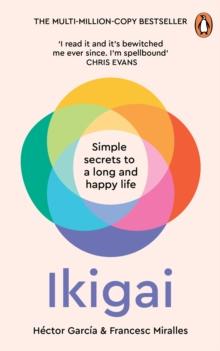 THE MULTI-MILLION-COPY BESTSELLER

'I read it and it's bewitched me ever since. I'm spellbound'
CHRIS EVANS

Simple secrets to a long and happy life

Ikigai

Héctor García & Francesc Miralles